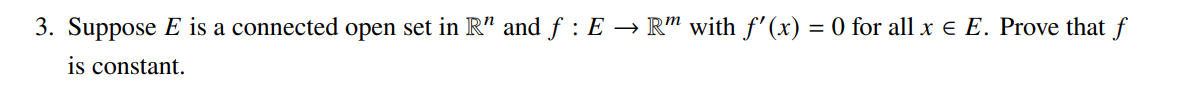 3. Suppose $E$ is a connected open set in $\mathbb{R}^n$ and $f : E \to \mathbb{R}^m$ with $f'(x) = 0$ for all $x \in E$. Prove that $f$ is constant.